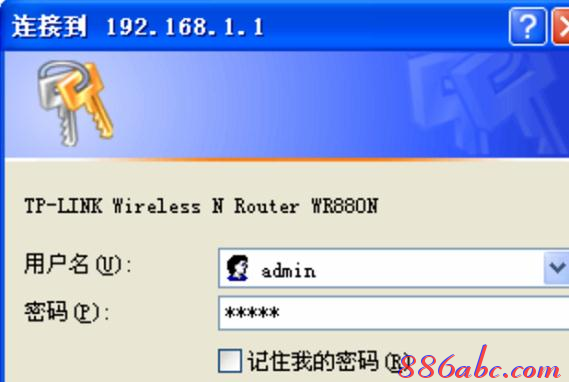 连接到 192.168.1.1

?

TP-LINK Wireless N Router WR880N

用户名(U):

admin

密码(P):

*****

记住我的密码(R)

886abc.com